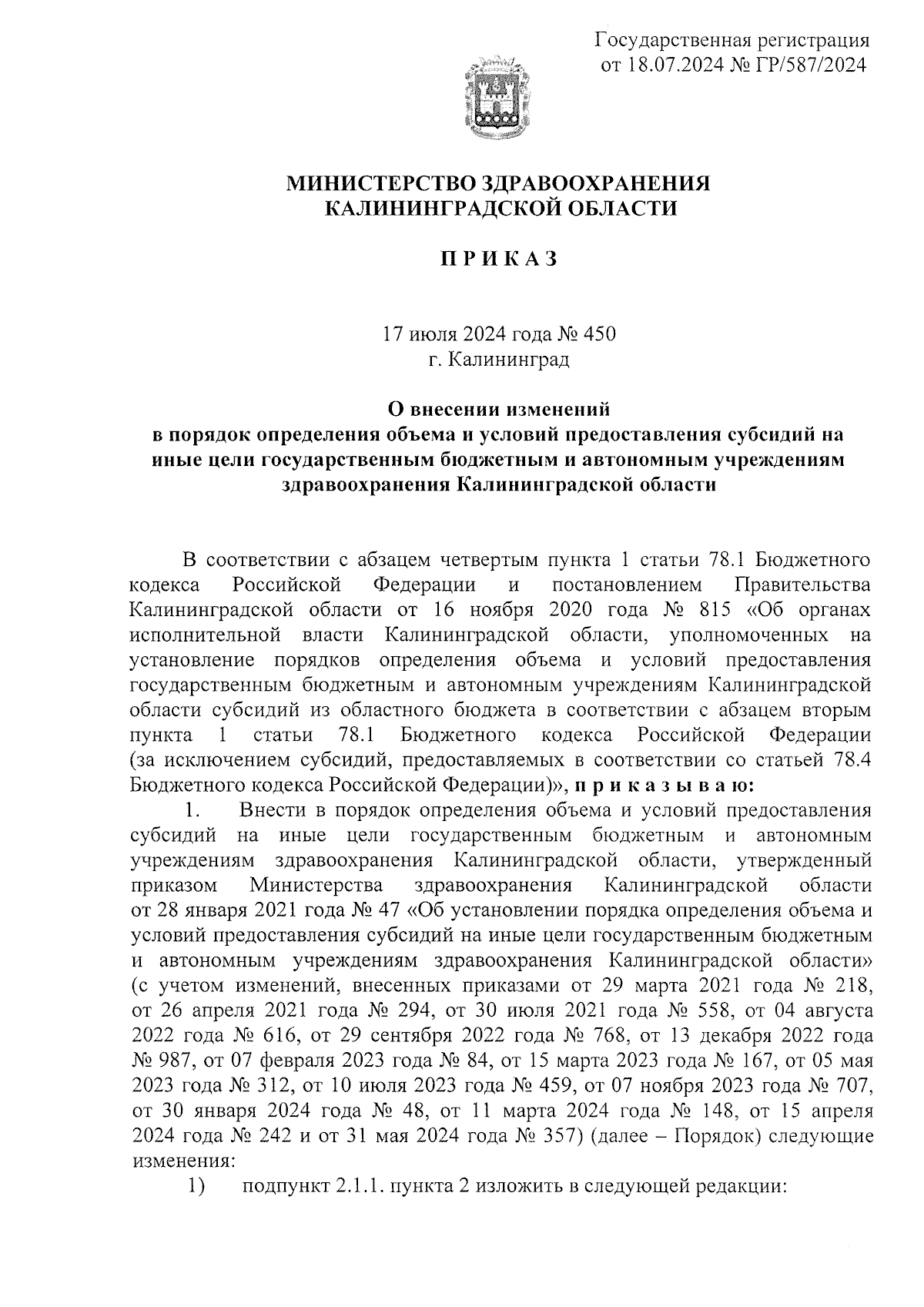 Государственная регистрация
от 18.07.2024 № ГР/587/2024

МИНИСТЕРСТВО ЗДРАВООХРАНЕНИЯ
КАЛИНИНГРАДСКОЙ ОБЛАСТИ

П Р И К А З

17 июля 2024 года № 450
г. Калининград

О внесении изменений
в порядок определения объема и условий предоставления субсидий на иные цели государственным бюджетным и автономным учреждениям здравоохранения Калининградской области

В соответствии с абзацем четвертым пункта 1 статьи 78.1 Бюджетного кодекса Российской Федерации и постановлением Правительства Калининградской области от 16 ноября 2020 года № 815 «Об органах исполнительной власти Калининградской области, уполномоченных на установление порядков определения объема и условий предоставления государственным бюджетным и автономным учреждениям Калининградской области субсидий из областного бюджета в соответствии с абзацем вторым пункта 1 статьи 78.1 Бюджетного кодекса Российской Федерации (за исключением субсидий, предоставляемых в соответствии со статьей 78.4 Бюджетного кодекса Российской Федерации)», п р и к а з ы в а ю:

1. Внести в порядок определения объема и условий предоставления субсидий на иные цели государственным бюджетным и автономным учреждениям здравоохранения Калининградской области, утвержденный приказом Министерства здравоохранения Калининградской области от 28 января 2021 года № 47 «Об установлении порядка определения объема и условий предоставления субсидий на иные цели государственным бюджетным и автономным учреждениям здравоохранения Калининградской области» (с учетом изменений, внесенных приказами от 29 марта 2021 года № 218, от 26 апреля 2021 года № 294, от 30 июля 2021 года № 558, от 04 августа 2022 года № 616, от 29 сентября 2022 года № 768, от 13 декабря 2022 года № 987, от 07 февраля 2023 года № 84, от 15 марта 2023 года № 167, от 05 мая 2023 года № 312, от 10 июля 2023 года № 459, от 07 ноября 2023 года № 707, от 30 января 2024 года № 48, от 11 марта 2024 года № 148, от 15 апреля 2024 года № 242 и от 31 мая 2024 года № 357) (далее – Порядок) следующие изменения:

1) подпункт 2.1.1. пункта 2 изложить в следующей редакции: